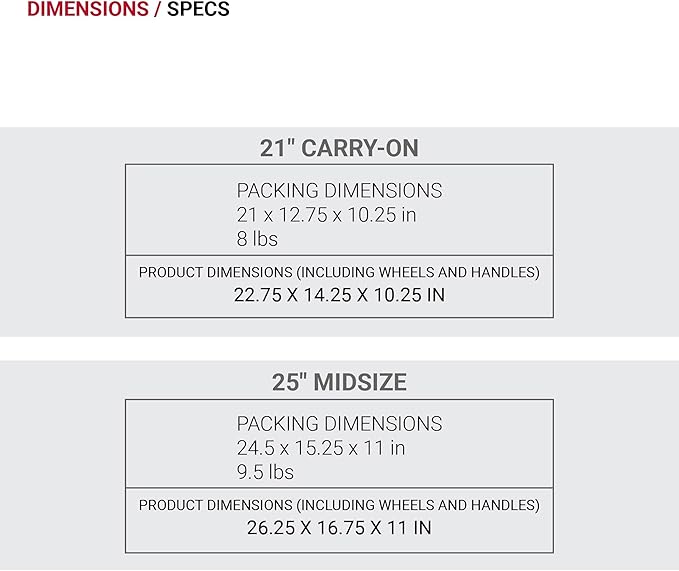 DIMENSIONS / SPECS

21" CARRY-ON

PACKING DIMENSIONS
21 x 12.75 x 10.25 in
8 lbs

PRODUCT DIMENSIONS (INCLUDING WHEELS AND HANDLES)
22.75 X 14.25 X 10.25 IN

25" MIDSIZE

PACKING DIMENSIONS
24.5 x 15.25 x 11 in
9.5 lbs

PRODUCT DIMENSIONS (INCLUDING WHEELS AND HANDLES)
26.25 X 16.75 X 11 IN